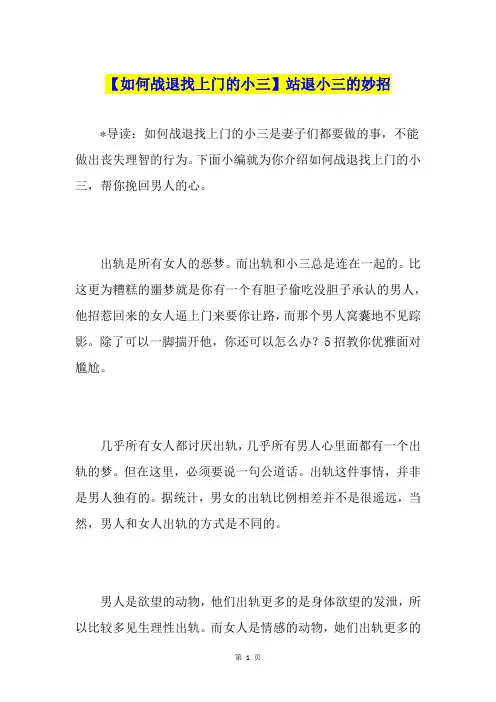 【如何战退找上门的小三】站退小三的妙招

*导读：如何战退找上门的小三是妻子们都要做的事，不能做出丧失理智的行为。下面小编就为你介绍如何战退找上门的小三，帮你挽回男人的心。

出轨是所有女人的恶梦。而出轨和小三总是连在一起的。比这更为糟糕的噩梦就是你有一个有胆子偷吃没胆子承认的男人，他招惹回来的女人逼上门来要你让路，而那个男人窝囊地不见踪影。除了可以一脚揣开他，你还可以怎么办？5招教你优雅面对尴尬。

几乎所有女人都讨厌出轨，几乎所有男人心里面都有一个出轨的梦。但在这里，必须要说一句公道话。出轨这件事情，并非是男人独有的。据统计，男女的出轨比例相差并不是很遥远，当然，男人和女人出轨的方式是不同的。

男人是欲望的动物，他们出轨更多的是身体欲望的发泄，所以比较多见生理性出轨。而女人是情感的动物，她们出轨更多的

第 1 页